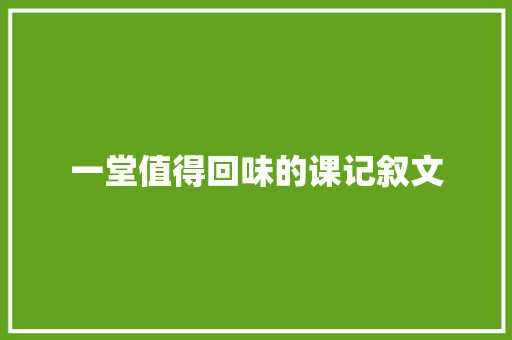 一堂值得回味的课记叙文